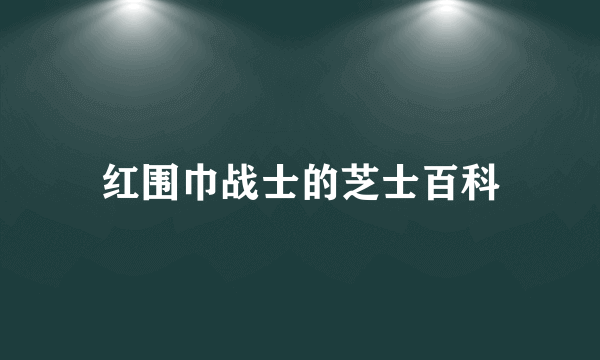 红围巾战士的芝士百科